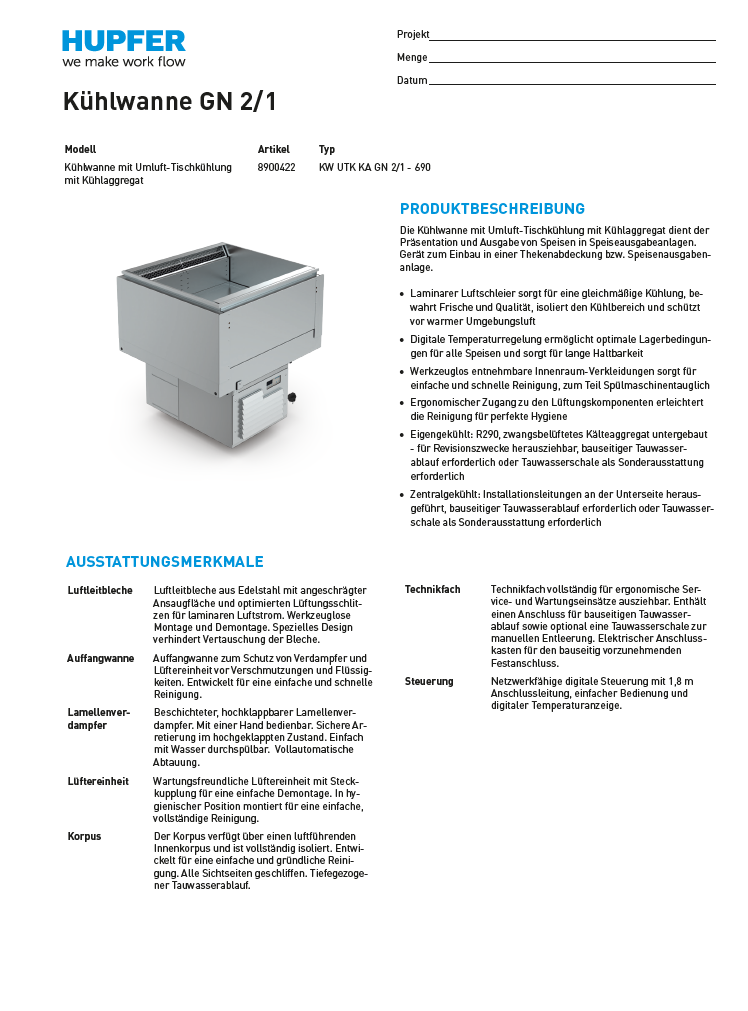 HUPFER
we make work flow

Projekt
Menge
Datum

Kühlwanne GN 2/1

| Modell | Artikel | Typ |
|---|---|---|
| Kühlwanne mit Umluft-Tischkühlung mit Kühlaggregat | 8900422 | KW UTK KA GN 2/1 - 690 |

PRODUKTBESCHREIBUNG

Die Kühlwanne mit Umluft-Tischkühlung mit Kühlaggregat dient der Präsentation und Ausgabe von Speisen in Speiseausgabeanlagen. Gerät zum Einbau in einer Thekenabdeckung bzw. Speisenausgabenanlage.

• Laminarer Luftschleier sorgt für eine gleichmäßige Kühlung, bewahrt Frische und Qualität, isoliert den Kühlbereich und schützt vor warmer Umgebungsluft
• Digitale Temperaturregelung ermöglicht optimale Lagerbedingungen für alle Speisen und sorgt für lange Haltbarkeit
• Werkzeuglos entnehmbare Innenraum-Verkleidungen sorgt für einfache und schnelle Reinigung, zum Teil Spülmaschinentauglich
• Ergonomischer Zugang zu den Lüftungskomponenten erleichtert die Reinigung für perfekte Hygiene
• Eigengekühlt: R290, zwangsbelüftetes Kälteaggregat untergebaut - für Revisionszwecke herausziehbar, bauseitiger Tauwasserablauf erforderlich oder Tauwasserschale als Sonderausstattung erforderlich
• Zentralgekühlt: Installationsleitungen an der Unterseite herausgeführt, bauseitiger Tauwasserablauf erforderlich oder Tauwasserschale als Sonderausstattung erforderlich

AUSSTATTUNGSMERKMALE

Luftleitbleche
Luftleitbleche aus Edelstahl mit angeschrägter Ansaugfläche und optimierten Lüftungsschlitzen für laminaren Luftstrom. Werkzeuglose Montage und Demontage. Spezielles Design verhindert Vertauschung der Bleche.

Auffangwanne
Auffangwanne zum Schutz von Verdampfer und Lüftereinheit vor Verschmutzungen und Flüssigkeiten. Entwickelt für eine einfache und schnelle Reinigung.

Lamellenverdampfer
Beschichteter, hochklappbarer Lamellenverdampfer. Mit einer Hand bedienbar. Sichere Arretierung im hochgeklappten Zustand. Einfach mit Wasser durchspülbar. Vollautomatische Abtauung.

Lüftereinheit
Wartungsfreundliche Lüftereinheit mit Steckkupplung für eine einfache Demontage. In hygienischer Position montiert für eine einfache, vollständige Reinigung.

Korpus
Der Korpus verfügt über einen luftführenden Innenkorpus und ist vollständig isoliert. Entwickelt für eine einfache und gründliche Reinigung. Alle Sichtseiten geschliffen. Tiefgezogener Tauwasserablauf.

Technikfach
Technikfach vollständig für ergonomische Service- und Wartungseinsätze ausziehbar. Enthält einen Anschluss für bauseitigen Tauwasserablauf sowie optional eine Tauwasserschale zur manuellen Entleerung. Elektrischer Anschlusskasten für den bauseitig vorzunehmenden Festanschluss.

Steuerung
Netzwerkfähige digitale Steuerung mit 1,8 m Anschlussleitung, einfacher Bedienung und digitaler Temperaturanzeige.